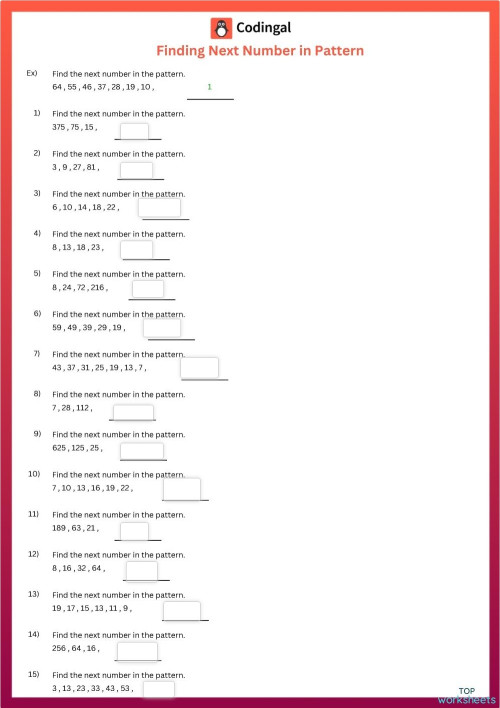 Codingal

Finding Next Number in Pattern

Ex) Find the next number in the pattern.
64 , 55 , 46 , 37 , 28 , 19 , 10 , 1

1) Find the next number in the pattern.
375 , 75 , 15 ,

2) Find the next number in the pattern.
3 , 9 , 27 , 81 ,

3) Find the next number in the pattern.
6 , 10 , 14 , 18 , 22 ,

4) Find the next number in the pattern.
8 , 13 , 18 , 23 ,

5) Find the next number in the pattern.
8 , 24 , 72 , 216 ,

6) Find the next number in the pattern.
59 , 49 , 39 , 29 , 19 ,

7) Find the next number in the pattern.
43 , 37 , 31 , 25 , 19 , 13 , 7 ,

8) Find the next number in the pattern.
7 , 28 , 112 ,

9) Find the next number in the pattern.
625 , 125 , 25 ,

10) Find the next number in the pattern.
7 , 10 , 13 , 16 , 19 , 22 ,

11) Find the next number in the pattern.
189 , 63 , 21 ,

12) Find the next number in the pattern.
8 , 16 , 32 , 64 ,

13) Find the next number in the pattern.
19 , 17 , 15 , 13 , 11 , 9 ,

14) Find the next number in the pattern.
256 , 64 , 16 ,

15) Find the next number in the pattern.
3 , 13 , 23 , 33 , 43 , 53 ,

TOP worksheets